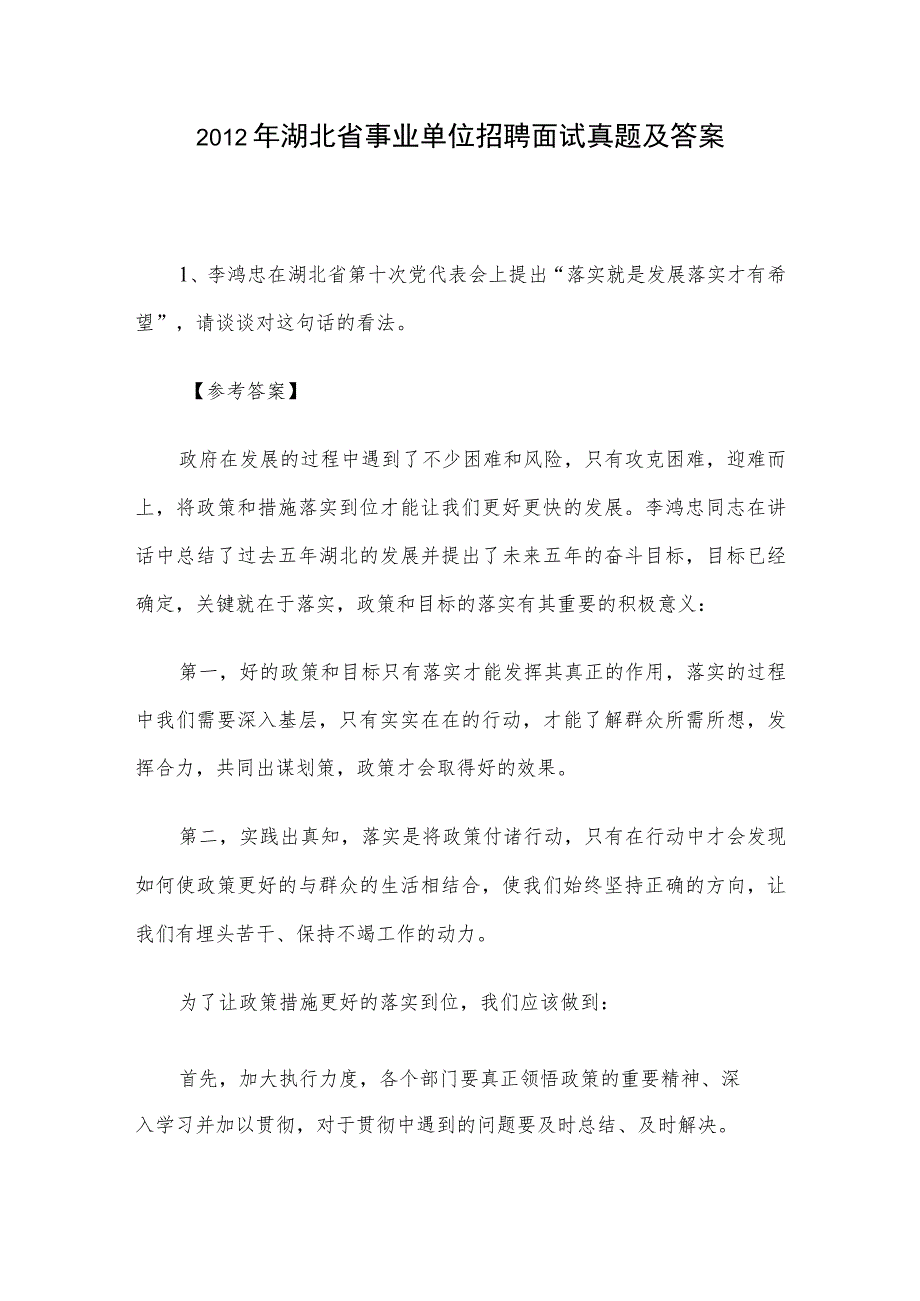 2012年湖北省事业单位招聘面试真题及答案

1、李鸿忠在湖北省第十次党代表会上提出“落实就是发展落实才有希望”，请谈谈对这句话的看法。

【参考答案】

政府在发展的过程中遇到了不少困难和风险，只有攻克困难，迎难而上，将政策和措施落实到位才能让我们更好更快的发展。李鸿忠同志在讲话中总结了过去五年湖北的发展并提出了未来五年的奋斗目标，目标已经确定，关键就在于落实，政策和目标的落实有其重要的积极意义：

第一，好的政策和目标只有落实才能发挥其真正的作用，落实的过程中我们需要深入基层，只有实实在在的行动，才能了解群众所需所想，发挥合力，共同出谋划策，政策才会取得好的效果。

第二，实践出真知，落实是将政策付诸行动，只有在行动中才会发现如何使政策更好的与群众的生活相结合，使我们始终坚持正确的方向，让我们有埋头苦干、保持不竭工作的动力。

为了让政策措施更好的落实到位，我们应该做到：

首先，加大执行力度，各个部门要真正领悟政策的重要精神、深入学习并加以贯彻，对于贯彻中遇到的问题要及时总结、及时解决。